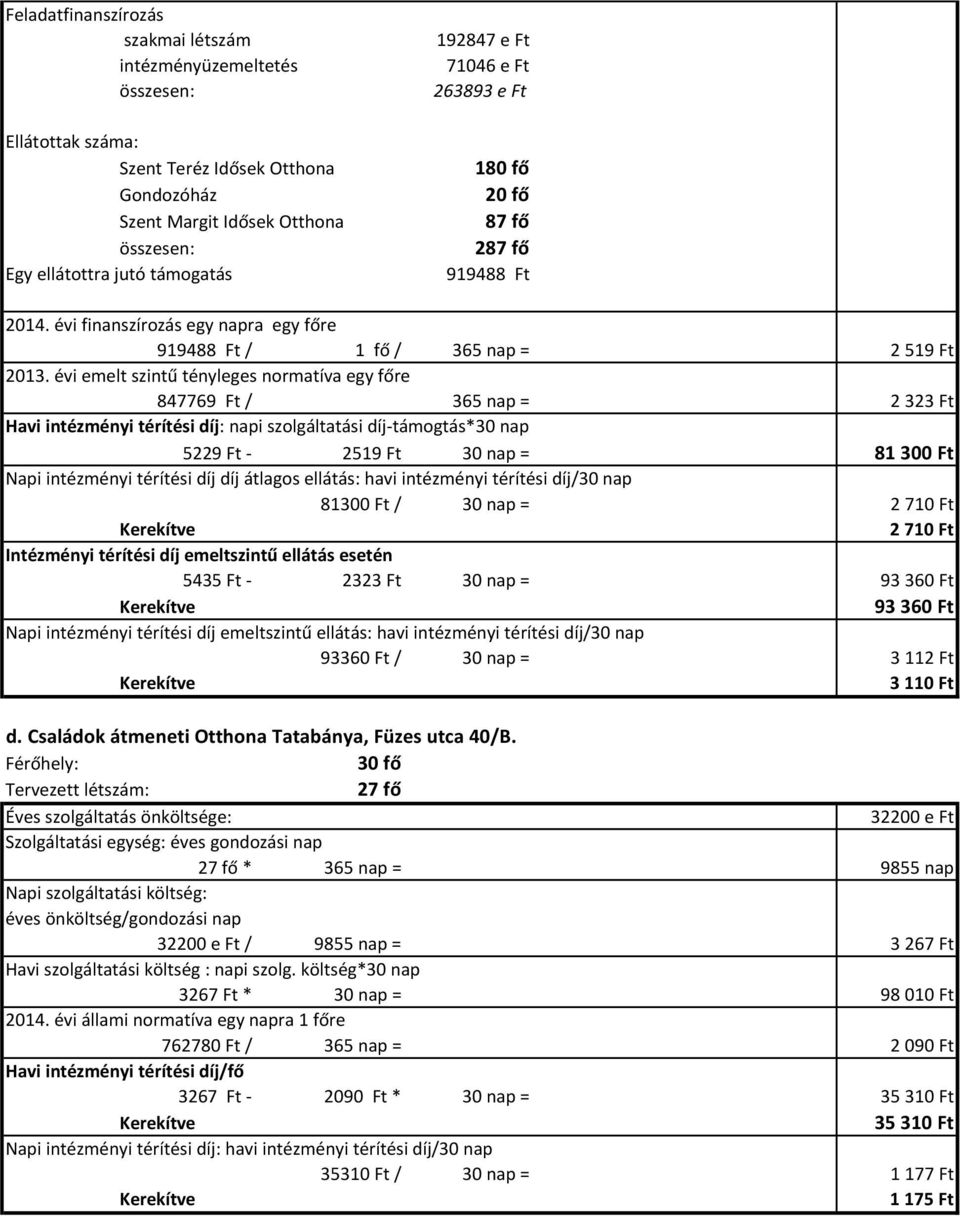 Feladatfinanszírozás
szakmai létszám 192847 e Ft
intézményüzemeltetés 71046 e Ft
összesen: 263893 e Ft

Ellátottak száma:
Szent Teréz Idősek Otthona 180 fő
Gondozóház 20 fő
Szent Margit Idősek Otthona 87 fő
összesen: 287 fő
Egy ellátottra jutó támogatás 919488 Ft

2014. évi finanszírozás egy napra egy főre
919488 Ft / 1 fő / 365 nap = 2 519 Ft

2013. évi emelt szintű tényleges normatíva egy főre
847769 Ft / 365 nap = 2 323 Ft

Havi intézményi térítési díj: napi szolgáltatási díj-támogtás*30 nap
5229 Ft - 2519 Ft 30 nap = 81 300 Ft

Napi intézményi térítési díj díj átlagos ellátás: havi intézményi térítési díj/30 nap
81300 Ft / 30 nap = 2 710 Ft
Kerekítve 2 710 Ft

Intézményi térítési díj emeltszintű ellátás esetén
5435 Ft - 2323 Ft 30 nap = 93 360 Ft
Kerekítve 93 360 Ft

Napi intézményi térítési díj emeltszintű ellátás: havi intézményi térítési díj/30 nap
93360 Ft / 30 nap = 3 112 Ft
Kerekítve 3 110 Ft

d. Családok átmeneti Otthona Tatabánya, Füzes utca 40/B.
Férőhely: 30 fő
Tervezett létszám: 27 fő

Éves szolgáltatás önköltsége: 32200 e Ft
Szolgáltatási egység: éves gondozási nap
27 fő * 365 nap = 9855 nap
Napi szolgáltatási költség:
éves önköltség/gondozási nap
32200 e Ft / 9855 nap = 3 267 Ft
Havi szolgáltatási költség : napi szolg. költség*30 nap
3267 Ft * 30 nap = 98 010 Ft
2014. évi állami normatíva egy napra 1 főre
762780 Ft / 365 nap = 2 090 Ft
Havi intézményi térítési díj/fő
3267 Ft - 2090 Ft * 30 nap = 35 310 Ft
Kerekítve 35 310 Ft
Napi intézményi térítési díj: havi intézményi térítési díj/30 nap
35310 Ft / 30 nap = 1 177 Ft
Kerekítve 1 175 Ft